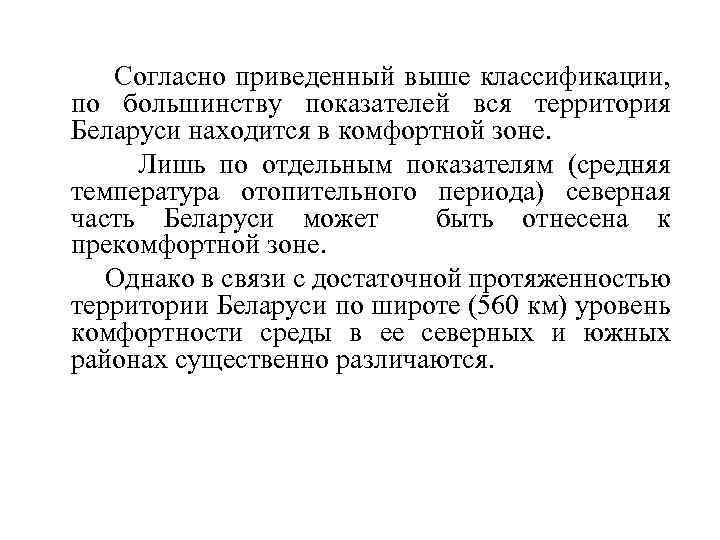 Согласно приведенный выше классификации, по большинству показателей вся территория Беларуси находится в комфортной зоне.

Лишь по отдельным показателям (средняя температура отопительного периода) северная часть Беларуси может быть отнесена к прекомфортной зоне.

Однако в связи с достаточной протяженностью территории Беларуси по широте (560 км) уровень комфортности среды в ее северных и южных районах существенно различаются.